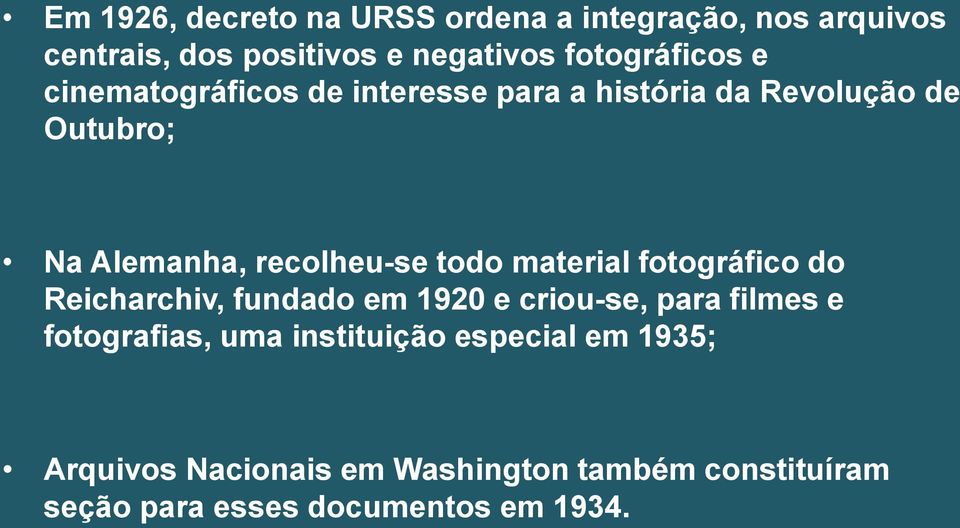 • Em 1926, decreto na URSS ordena a integração, nos arquivos centrais, dos positivos e negativos fotográficos e cinematográficos de interesse para a história da Revolução de Outubro;

• Na Alemanha, recolheu-se todo material fotográfico do Reicharchiv, fundado em 1920 e criou-se, para filmes e fotografias, uma instituição especial em 1935;

• Arquivos Nacionais em Washington também constituíram seção para esses documentos em 1934.